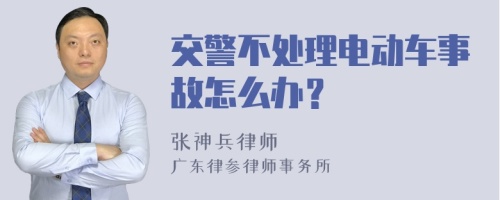 交警不处理电动车事故怎么办？

张神兵律师
广东律参律师事务所